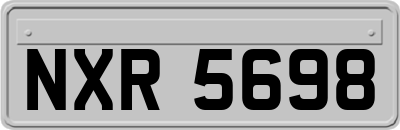 NXR 5698